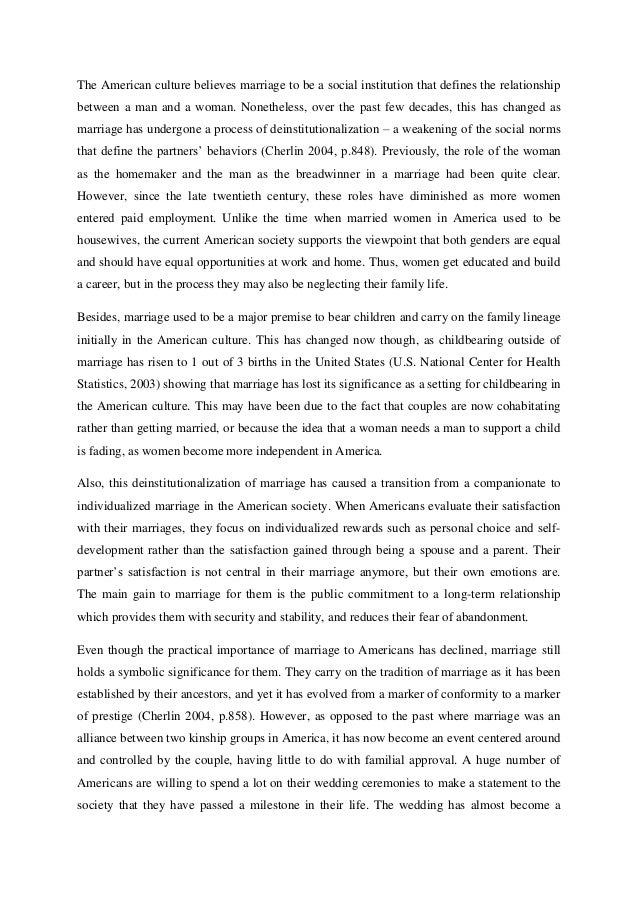 The American culture believes marriage to be a social institution that defines the relationship between a man and a woman. Nonetheless, over the past few decades, this has changed as marriage has undergone a process of deinstitutionalization – a weakening of the social norms that define the partners' behaviors (Cherlin 2004, p.848). Previously, the role of the woman as the homemaker and the man as the breadwinner in a marriage had been quite clear. However, since the late twentieth century, these roles have diminished as more women entered paid employment. Unlike the time when married women in America used to be housewives, the current American society supports the viewpoint that both genders are equal and should have equal opportunities at work and home. Thus, women get educated and build a career, but in the process they may also be neglecting their family life.

Besides, marriage used to be a major premise to bear children and carry on the family lineage initially in the American culture. This has changed now though, as childbearing outside of marriage has risen to 1 out of 3 births in the United States (U.S. National Center for Health Statistics, 2003) showing that marriage has lost its significance as a setting for childbearing in the American culture. This may have been due to the fact that couples are now cohabitating rather than getting married, or because the idea that a woman needs a man to support a child is fading, as women become more independent in America.

Also, this deinstitutionalization of marriage has caused a transition from a companionate to individualized marriage in the American society. When Americans evaluate their satisfaction with their marriages, they focus on individualized rewards such as personal choice and self-development rather than the satisfaction gained through being a spouse and a parent. Their partner's satisfaction is not central in their marriage anymore, but their own emotions are. The main gain to marriage for them is the public commitment to a long-term relationship which provides them with security and stability, and reduces their fear of abandonment.

Even though the practical importance of marriage to Americans has declined, marriage still holds a symbolic significance for them. They carry on the tradition of marriage as it has been established by their ancestors, and yet it has evolved from a marker of conformity to a marker of prestige (Cherlin 2004, p.858). However, as opposed to the past where marriage was an alliance between two kinship groups in America, it has now become an event centered around and controlled by the couple, having little to do with familial approval. A huge number of Americans are willing to spend a lot on their wedding ceremonies to make a statement to the society that they have passed a milestone in their life. The wedding has almost become a